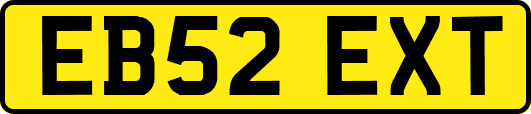 EB52 EXT